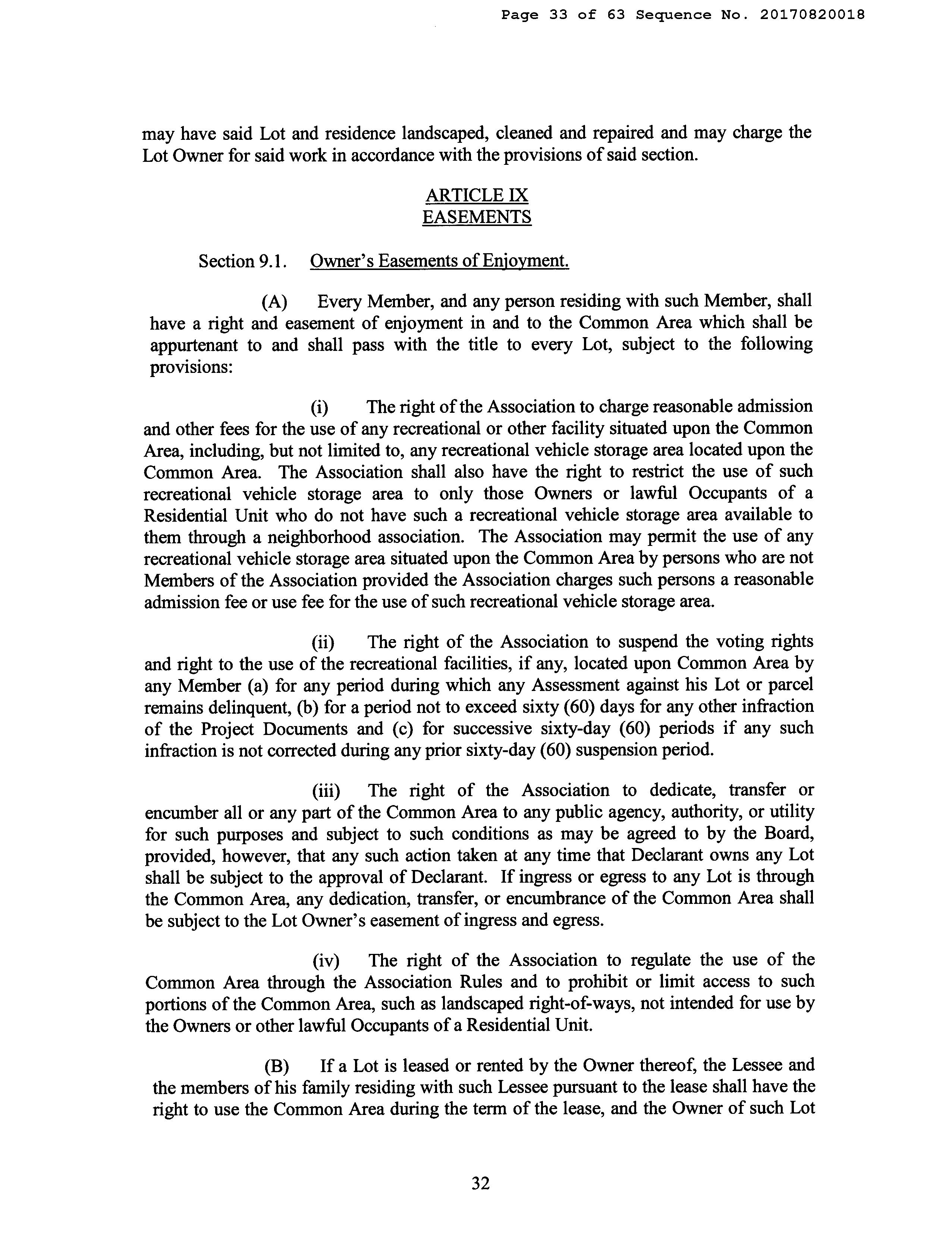 Page 33 of 63 Sequence No. 20170820018

may have said Lot and residence landscaped, cleaned and repaired and may charge the Lot Owner for said work in accordance with the provisions of said section.

ARTICLE IX
EASEMENTS

Section 9.1. Owner's Easements of Enjoyment.

(A) Every Member, and any person residing with such Member, shall have a right and easement of enjoyment in and to the Common Area which shall be appurtenant to and shall pass with the title to every Lot, subject to the following provisions:

(i) The right of the Association to charge reasonable admission and other fees for the use of any recreational or other facility situated upon the Common Area, including, but not limited to, any recreational vehicle storage area located upon the Common Area. The Association shall also have the right to restrict the use of such recreational vehicle storage area to only those Owners or lawful Occupants of a Residential Unit who do not have such a recreational vehicle storage area available to them through a neighborhood association. The Association may permit the use of any recreational vehicle storage area situated upon the Common Area by persons who are not Members of the Association provided the Association charges such persons a reasonable admission fee or use fee for the use of such recreational vehicle storage area.

(ii) The right of the Association to suspend the voting rights and right to the use of the recreational facilities, if any, located upon Common Area by any Member (a) for any period during which any Assessment against his Lot or parcel remains delinquent, (b) for a period not to exceed sixty (60) days for any other infraction of the Project Documents and (c) for successive sixty-day (60) periods if any such infraction is not corrected during any prior sixty-day (60) suspension period.

(iii) The right of the Association to dedicate, transfer or encumber all or any part of the Common Area to any public agency, authority, or utility for such purposes and subject to such conditions as may be agreed to by the Board, provided, however, that any such action taken at any time that Declarant owns any Lot shall be subject to the approval of Declarant. If ingress or egress to any Lot is through the Common Area, any dedication, transfer, or encumbrance of the Common Area shall be subject to the Lot Owner's easement of ingress and egress.

(iv) The right of the Association to regulate the use of the Common Area through the Association Rules and to prohibit or limit access to such portions of the Common Area, such as landscaped right-of-ways, not intended for use by the Owners or other lawful Occupants of a Residential Unit.

(B) If a Lot is leased or rented by the Owner thereof, the Lessee and the members of his family residing with such Lessee pursuant to the lease shall have the right to use the Common Area during the term of the lease, and the Owner of such Lot

32